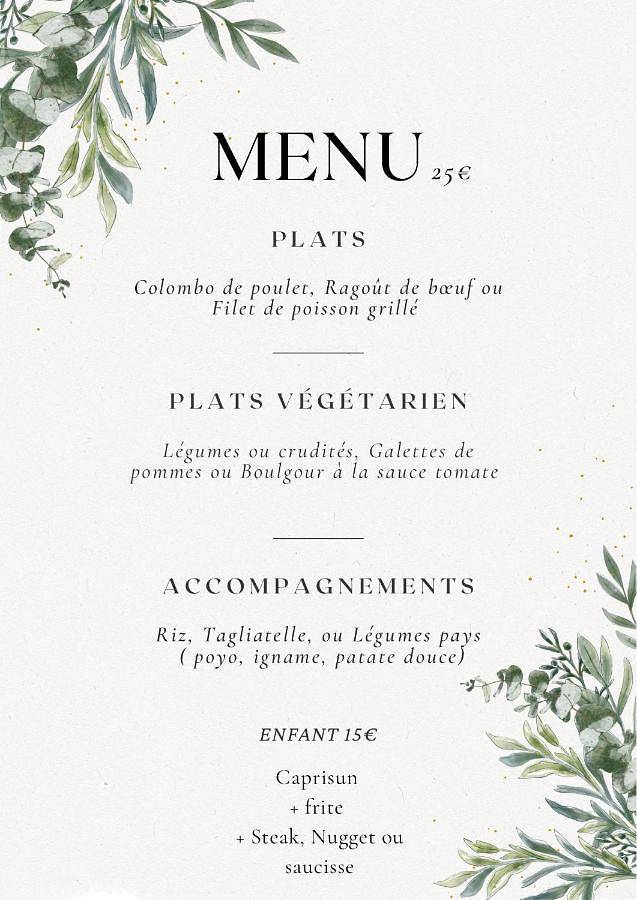 MENU 25€

PLATS

Colombo de poulet, Ragoût de bœuf ou Filet de poisson grillé

PLATS VÉGÉTARIEN

Légumes ou crudités, Galettes de pommes ou Boulgour à la sauce tomate

ACCOMPAGNEMENTS

Riz, Tagliatelle, ou Légumes pays ( poyo, igname, patate douce)

ENFANT 15€

Caprisun
+ frite
+ Steak, Nugget ou saucisse